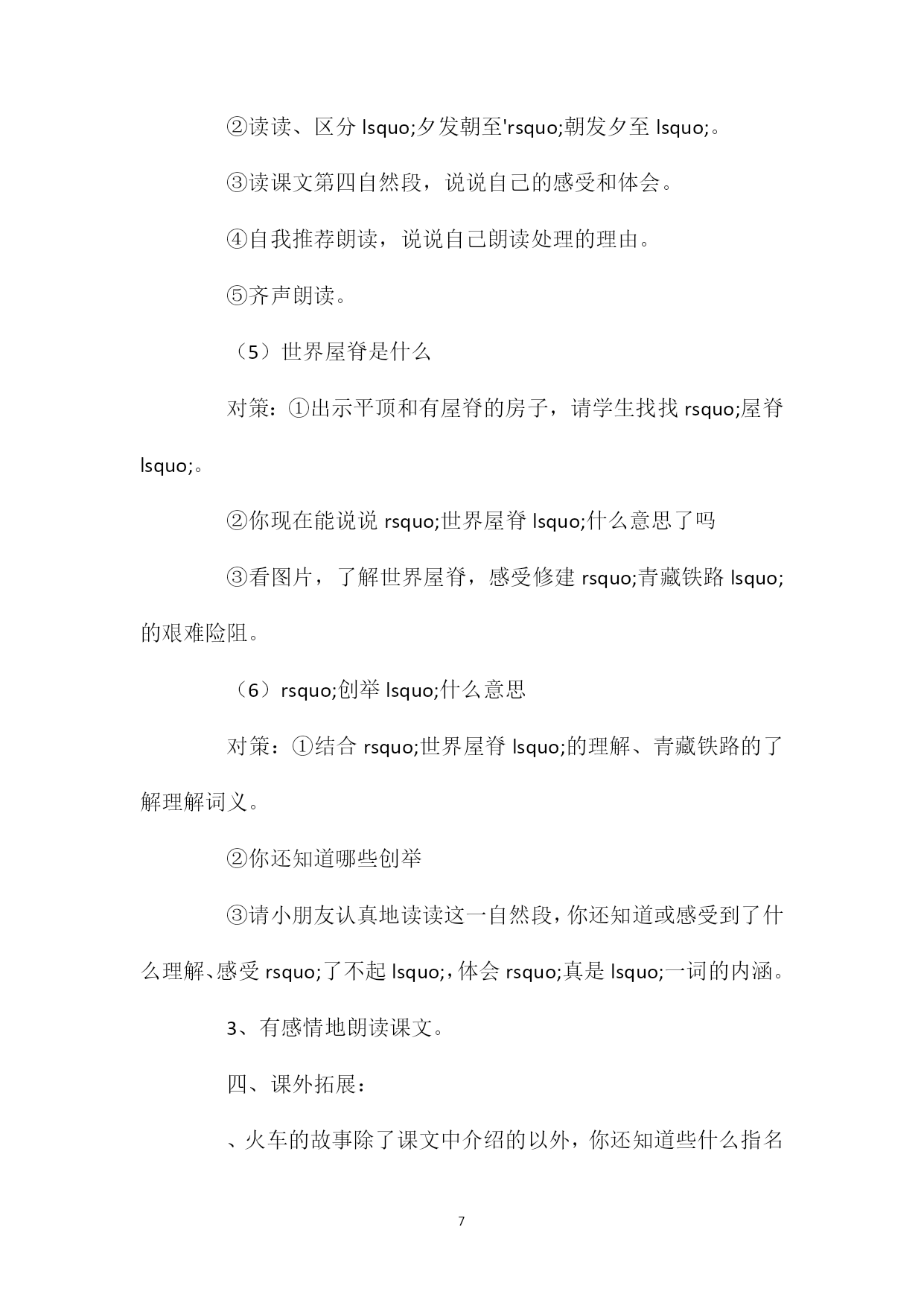 ②读读、区分 lsquo;夕发朝至'rsquo;朝发夕至 lsquo;。

③读课文第四自然段，说说自己的感受和体会。

④自我推荐朗读，说说自己朗读处理的理由。

⑤齐声朗读。

（5）世界屋脊是什么

对策：①出示平顶和有屋脊的房子，请学生找找 rsquo;屋脊 lsquo;。

②你现在能说说 rsquo;世界屋脊 lsquo;什么意思了吗

③看图片，了解世界屋脊，感受修建 rsquo;青藏铁路 lsquo;的艰难险阻。

（6）rsquo;创举 lsquo;什么意思

对策：①结合 rsquo;世界屋脊 lsquo;的理解、青藏铁路的了解理解词义。

②你还知道哪些创举

③请小朋友认真地读读这一自然段，你还知道或感受到了什么理解、感受 rsquo;了不起 lsquo;，体会 rsquo;真是 lsquo;一词的内涵。

3、有感情地朗读课文。

四、课外拓展：

、火车的故事除了课文中介绍的以外，你还知道些什么指名

7